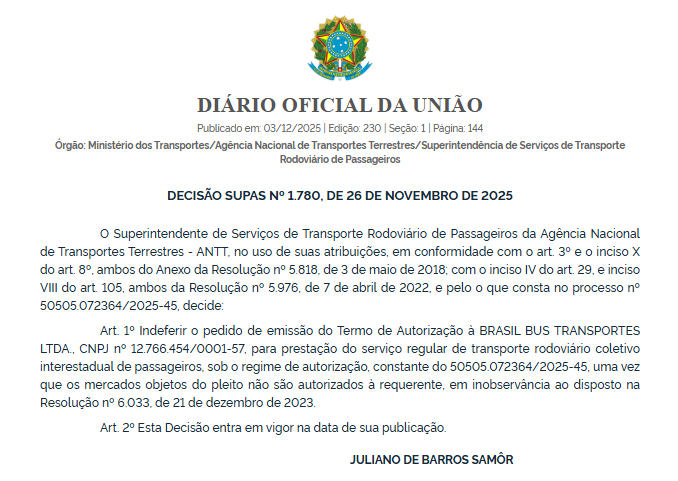 DIÁRIO OFICIAL DA UNIÃO

Publicado em: 03/12/2025 | Edição: 230 | Seção: 1 | Página: 144

Órgão: Ministério dos Transportes/Agência Nacional de Transportes Terrestres/Superintendência de Serviços de Transporte Rodoviário de Passageiros

DECISÃO SUPAS Nº 1.780, DE 26 DE NOVEMBRO DE 2025

O Superintendente de Serviços de Transporte Rodoviário de Passageiros da Agência Nacional de Transportes Terrestres - ANTT, no uso de suas atribuições, em conformidade com o art. 3º e o inciso X do art. 8º, ambos do Anexo da Resolução nº 5.818, de 3 de maio de 2018; com o inciso IV do art. 29, e inciso VIII do art. 105, ambos da Resolução nº 5.976, de 7 de abril de 2022, e pelo o que consta no processo nº 50505.072364/2025-45, decide:

Art. 1º Indeferir o pedido de emissão do Termo de Autorização à BRASIL BUS TRANSPORTES LTDA., CNPJ nº 12.766.454/0001-57, para prestação do serviço regular de transporte rodoviário coletivo interestadual de passageiros, sob o regime de autorização, constante do 50505.072364/2025-45, uma vez que os mercados objetos do pleito não são autorizados à requerente, em inobservância ao disposto na Resolução nº 6.033, de 21 de dezembro de 2023.

Art. 2º Esta Decisão entra em vigor na data de sua publicação.

JULIANO DE BARROS SAMÔR